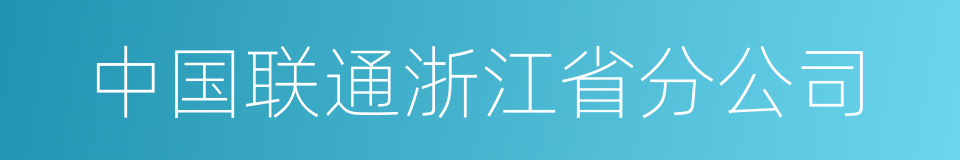 中国联通浙江省分公司